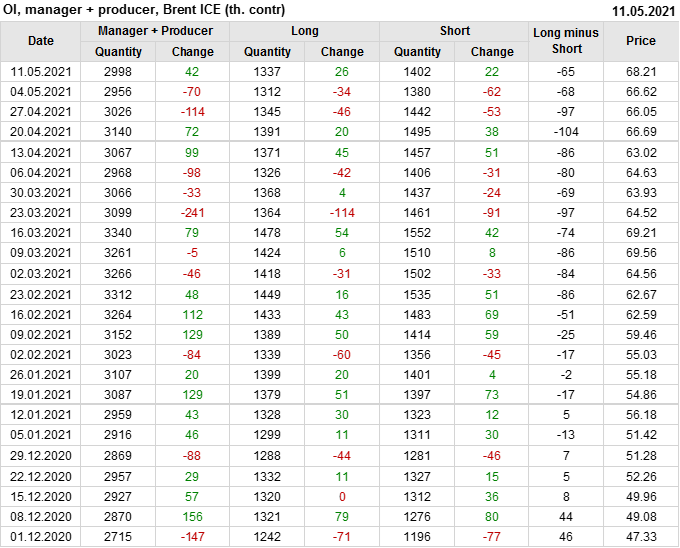 OI, manager + producer, Brent ICE (th. contr) 11.05.2021

| Date | Manager + Producer | | Long | | Short | | Long minus Short | Price |
|---|---|---|---|---|---|---|---|---|
| | Quantity | Change | Quantity | Change | Quantity | Change | | |
| 11.05.2021 | 2998 | 42 | 1337 | 26 | 1402 | 22 | -65 | 68.21 |
| 04.05.2021 | 2956 | -70 | 1312 | -34 | 1380 | -62 | -68 | 66.62 |
| 27.04.2021 | 3026 | -114 | 1345 | -46 | 1442 | -53 | -97 | 66.05 |
| 20.04.2021 | 3140 | 72 | 1391 | 20 | 1495 | 38 | -104 | 66.69 |
| 13.04.2021 | 3067 | 99 | 1371 | 45 | 1457 | 51 | -86 | 63.02 |
| 06.04.2021 | 2968 | -98 | 1326 | -42 | 1406 | -31 | -80 | 64.63 |
| 30.03.2021 | 3066 | -33 | 1368 | 4 | 1437 | -24 | -69 | 63.93 |
| 23.03.2021 | 3099 | -241 | 1364 | -114 | 1461 | -91 | -97 | 64.52 |
| 16.03.2021 | 3340 | 79 | 1478 | 54 | 1552 | 42 | -74 | 69.21 |
| 09.03.2021 | 3261 | -5 | 1424 | 6 | 1510 | 8 | -86 | 69.56 |
| 02.03.2021 | 3266 | -46 | 1418 | -31 | 1502 | -33 | -84 | 64.56 |
| 23.02.2021 | 3312 | 48 | 1449 | 16 | 1535 | 51 | -86 | 62.67 |
| 16.02.2021 | 3264 | 112 | 1433 | 43 | 1483 | 69 | -51 | 62.59 |
| 09.02.2021 | 3152 | 129 | 1389 | 50 | 1414 | 59 | -25 | 59.46 |
| 02.02.2021 | 3023 | -84 | 1339 | -60 | 1356 | -45 | -17 | 55.03 |
| 26.01.2021 | 3107 | 20 | 1399 | 20 | 1401 | 4 | -2 | 55.18 |
| 19.01.2021 | 3087 | 129 | 1379 | 51 | 1397 | 73 | -17 | 54.86 |
| 12.01.2021 | 2959 | 43 | 1328 | 30 | 1323 | 12 | 5 | 56.18 |
| 05.01.2021 | 2916 | 46 | 1299 | 11 | 1311 | 30 | -13 | 51.42 |
| 29.12.2020 | 2869 | -88 | 1288 | -44 | 1281 | -46 | 7 | 51.28 |
| 22.12.2020 | 2957 | 29 | 1332 | 11 | 1327 | 15 | 5 | 52.26 |
| 15.12.2020 | 2927 | 57 | 1320 | 0 | 1312 | 36 | 8 | 49.96 |
| 08.12.2020 | 2870 | 156 | 1321 | 79 | 1276 | 80 | 44 | 49.08 |
| 01.12.2020 | 2715 | -147 | 1242 | -71 | 1196 | -77 | 46 | 47.33 |